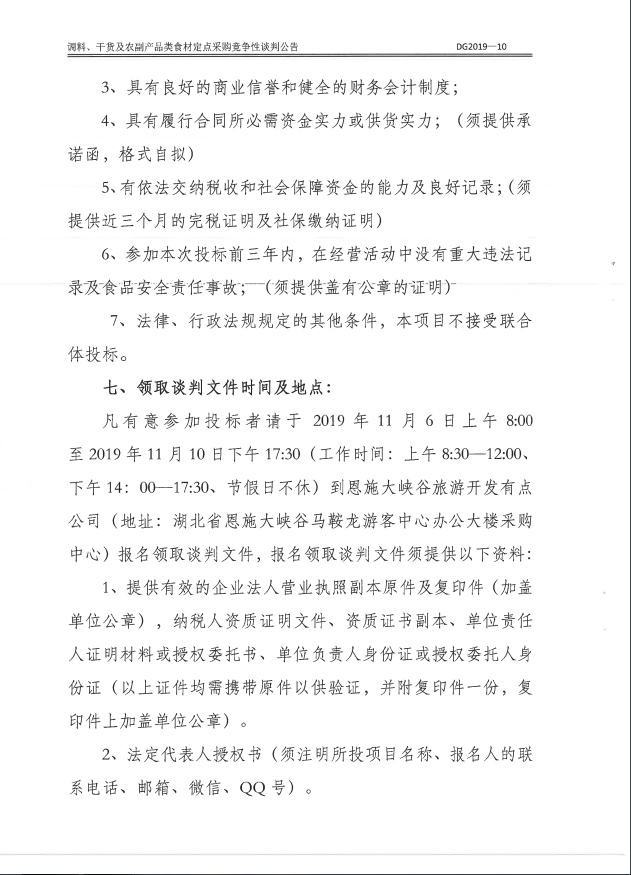 调料、干货及农副产品类食材定点采购竞争性谈判公告　　DG2019—10

3、具有良好的商业信誉和健全的财务会计制度；

4、具有履行合同所必需资金实力或供货实力；（须提供承诺函，格式自拟）

5、有依法交纳税收和社会保障资金的能力及良好记录；（须提供近三个月的完税证明及社保缴纳证明）

6、参加本次投标前三年内，在经营活动中没有重大违法记录及食品安全责任事故；（须提供盖有公章的证明）

7、法律、行政法规规定的其他条件，本项目不接受联合体投标。

七、领取谈判文件时间及地点：

凡有意参加投标者请于 2019 年 11 月 6 日上午 8:00 至 2019 年 11 月 10 日下午 17:30（工作时间：上午 8:30—12:00、下午 14：00—17:30、节假日不休）到恩施大峡谷旅游开发有点公司（地址：湖北省恩施大峡谷马鞍龙游客中心办公大楼采购中心）报名领取谈判文件，报名领取谈判文件须提供以下资料：

1、提供有效的企业法人营业执照副本原件及复印件（加盖单位公章），纳税人资质证明文件、资质证书副本、单位责任人证明材料或授权委托书、单位负责人身份证或授权委托人身份证（以上证件均需携带原件以供验证，并附复印件一份，复印件上加盖单位公章）。

2、法定代表人授权书（须注明所投项目名称、报名人的联系电话、邮箱、微信、QQ 号）。